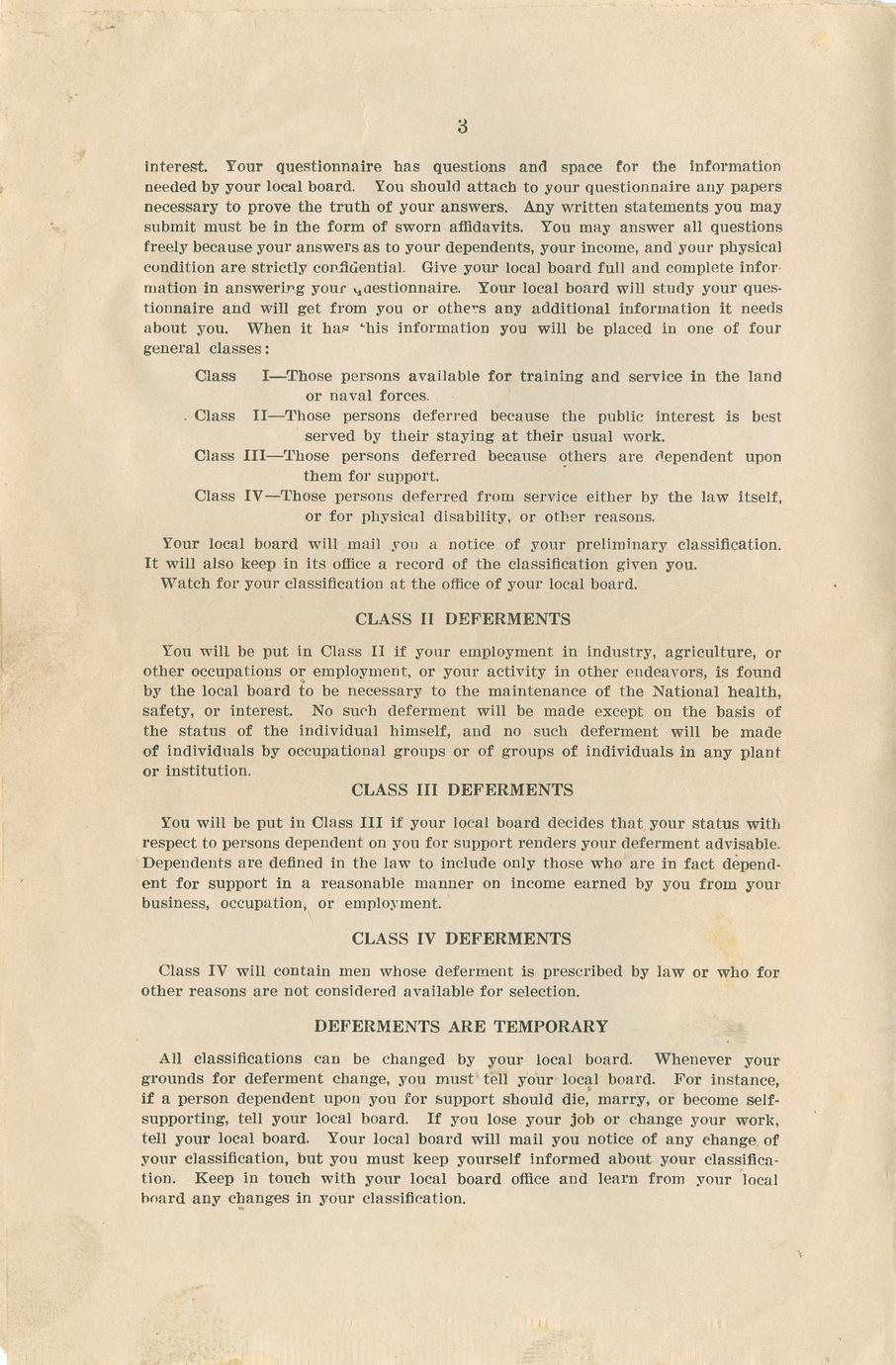 3

interest. Your questionnaire has questions and space for the information needed by your local board. You should attach to your questionnaire any papers necessary to prove the truth of your answers. Any written statements you may submit must be in the form of sworn affidavits. You may answer all questions freely because your answers as to your dependents, your income, and your physical condition are strictly confidential. Give your local board full and complete information in answering your questionnaire. Your local board will study your questionnaire and will get from you or others any additional information it needs about you. When it has this information you will be placed in one of four general classes:

Class I—Those persons available for training and service in the land or naval forces.

Class II—Those persons deferred because the public interest is best served by their staying at their usual work.

Class III—Those persons deferred because others are dependent upon them for support.

Class IV—Those persons deferred from service either by the law itself, or for physical disability, or other reasons.

Your local board will mail you a notice of your preliminary classification. It will also keep in its office a record of the classification given you.

Watch for your classification at the office of your local board.

CLASS II DEFERMENTS

You will be put in Class II if your employment in industry, agriculture, or other occupations or employment, or your activity in other endeavors, is found by the local board to be necessary to the maintenance of the National health, safety, or interest. No such deferment will be made except on the basis of the status of the individual himself, and no such deferment will be made of individuals by occupational groups or of groups of individuals in any plant or institution.

CLASS III DEFERMENTS

You will be put in Class III if your local board decides that your status with respect to persons dependent on you for support renders your deferment advisable. Dependents are defined in the law to include only those who are in fact dependent for support in a reasonable manner on income earned by you from your business, occupation, or employment.

CLASS IV DEFERMENTS

Class IV will contain men whose deferment is prescribed by law or who for other reasons are not considered available for selection.

DEFERMENTS ARE TEMPORARY

All classifications can be changed by your local board. Whenever your grounds for deferment change, you must tell your local board. For instance, if a person dependent upon you for support should die, marry, or become self-supporting, tell your local board. If you lose your job or change your work, tell your local board. Your local board will mail you notice of any change of your classification, but you must keep yourself informed about your classification. Keep in touch with your local board office and learn from your local board any changes in your classification.